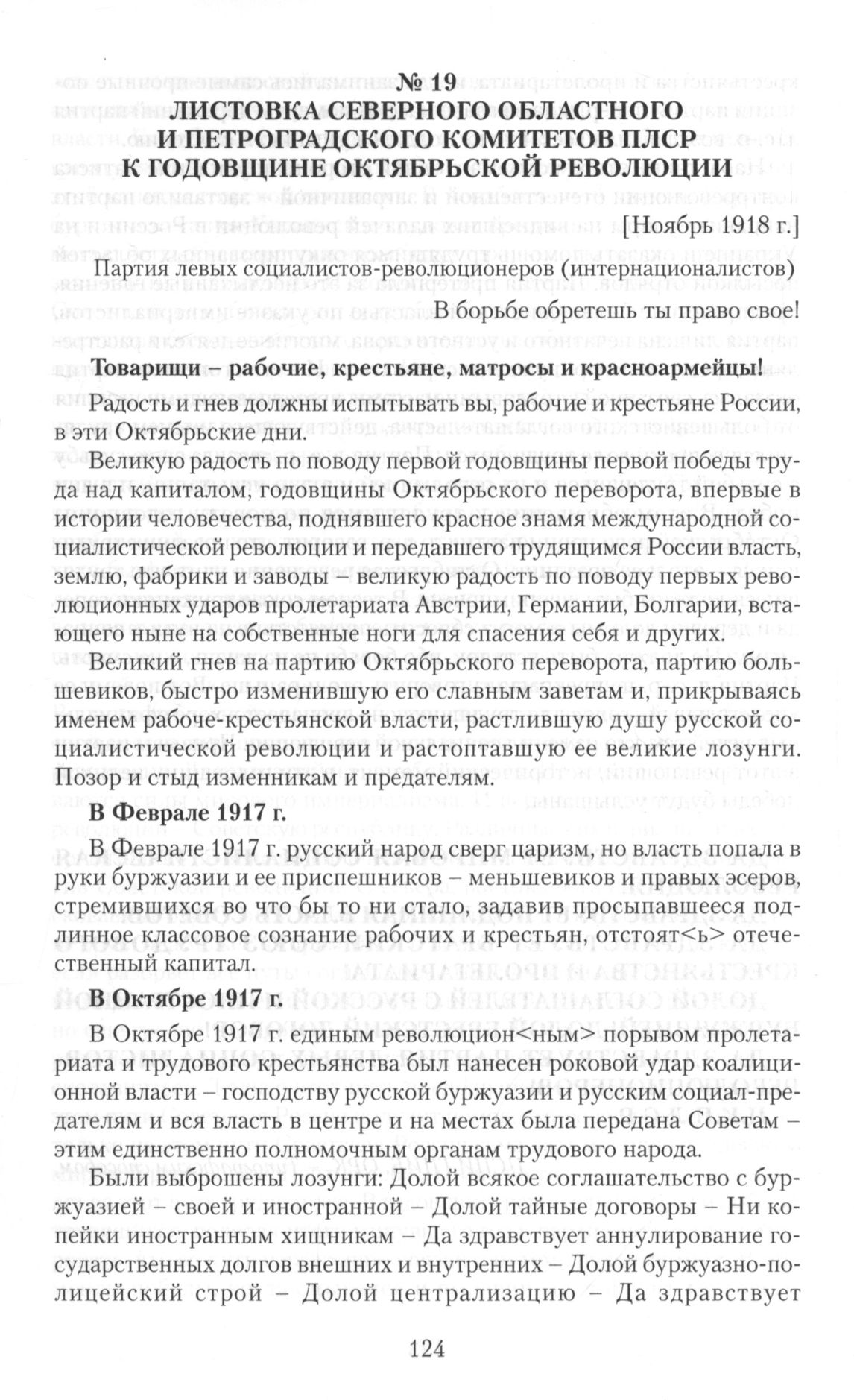 № 19
ЛИСТОВКА СЕВЕРНОГО ОБЛАСТНОГО И ПЕТРОГРАДСКОГО КОМИТЕТОВ ПЛСР К ГОДОВЩИНЕ ОКТЯБРЬСКОЙ РЕВОЛЮЦИИ

[Ноябрь 1918 г.]

Партия левых социалистов-революционеров (интернационалистов)

В борьбе обретешь ты право свое!

Товарищи – рабочие, крестьяне, матросы и красноармейцы!

Радость и гнев должны испытывать вы, рабочие и крестьяне России, в эти Октябрьские дни.

Великую радость по поводу первой годовщины первой победы труда над капиталом, годовщины Октябрьского переворота, впервые в истории человечества, поднявшего красное знамя международной социалистической революции и передавшего трудящимся России власть, землю, фабрики и заводы – великую радость по поводу первых революционных ударов пролетариата Австрии, Германии, Болгарии, встающего ныне на собственные ноги для спасения себя и других.

Великий гнев на партию Октябрьского переворота, партию большевиков, быстро изменившую его славным заветам и, прикрываясь именем рабоче-крестьянской власти, растлившую душу русской социалистической революции и растоптавшую ее великие лозунги. Позор и стыд изменникам и предателям.

В Феврале 1917 г.

В Феврале 1917 г. русский народ сверг царизм, но власть попала в руки буржуазии и ее приспешников – меньшевиков и правых эсеров, стремившихся во что бы то ни стало, задавив просыпавшееся подлинное классовое сознание рабочих и крестьян, отстоят<ь> отечественный капитал.

В Октябре 1917 г.

В Октябре 1917 г. единым революцион<ным> порывом пролетариата и трудового крестьянства был нанесен роковой удар коалиционной власти – господству русской буржуазии и русским социал-предателям и вся власть в центре и на местах была передана Советам – этим единственно полномочным органам трудового народа.

Были выброшены лозунги: Долой всякое соглашательство с буржуазией – своей и иностранной – Долой тайные договоры – Ни копейки иностранным хищникам – Да здравствует аннулирование государственных долгов внешних и внутренних – Долой буржуазно-полицейский строй – Долой централизацию – Да здравствует

124